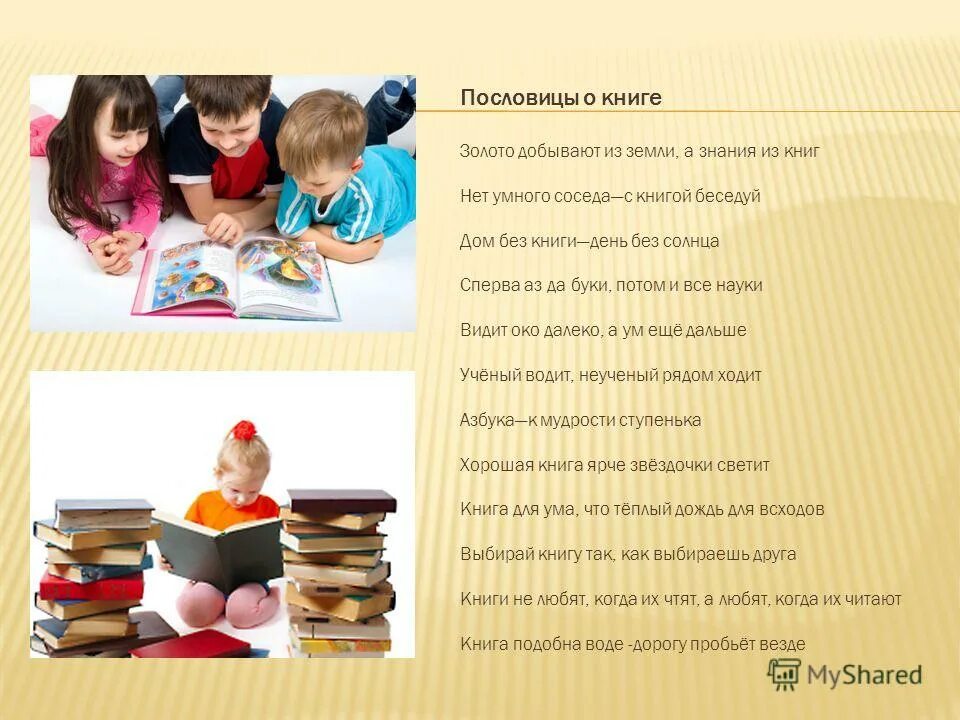 Пословицы о книге

Золото добывают из земли, а знания из книг

Нет умного соседа—с книгой беседуй

Дом без книги—день без солнца

Сперва аз да буки, потом и все науки

Видит око далеко, а ум ещё дальше

Учёный водит, неученый рядом ходит

Азбука—к мудрости ступенька

Хорошая книга ярче звёздочки светит

Книга для ума, что тёплый дождь для всходов

Выбирай книгу так, как выбираешь друга

Книги не любят, когда их чтят, а любят, когда их читают

Книга подобна воде -дорогу пробьёт везде

MyShared